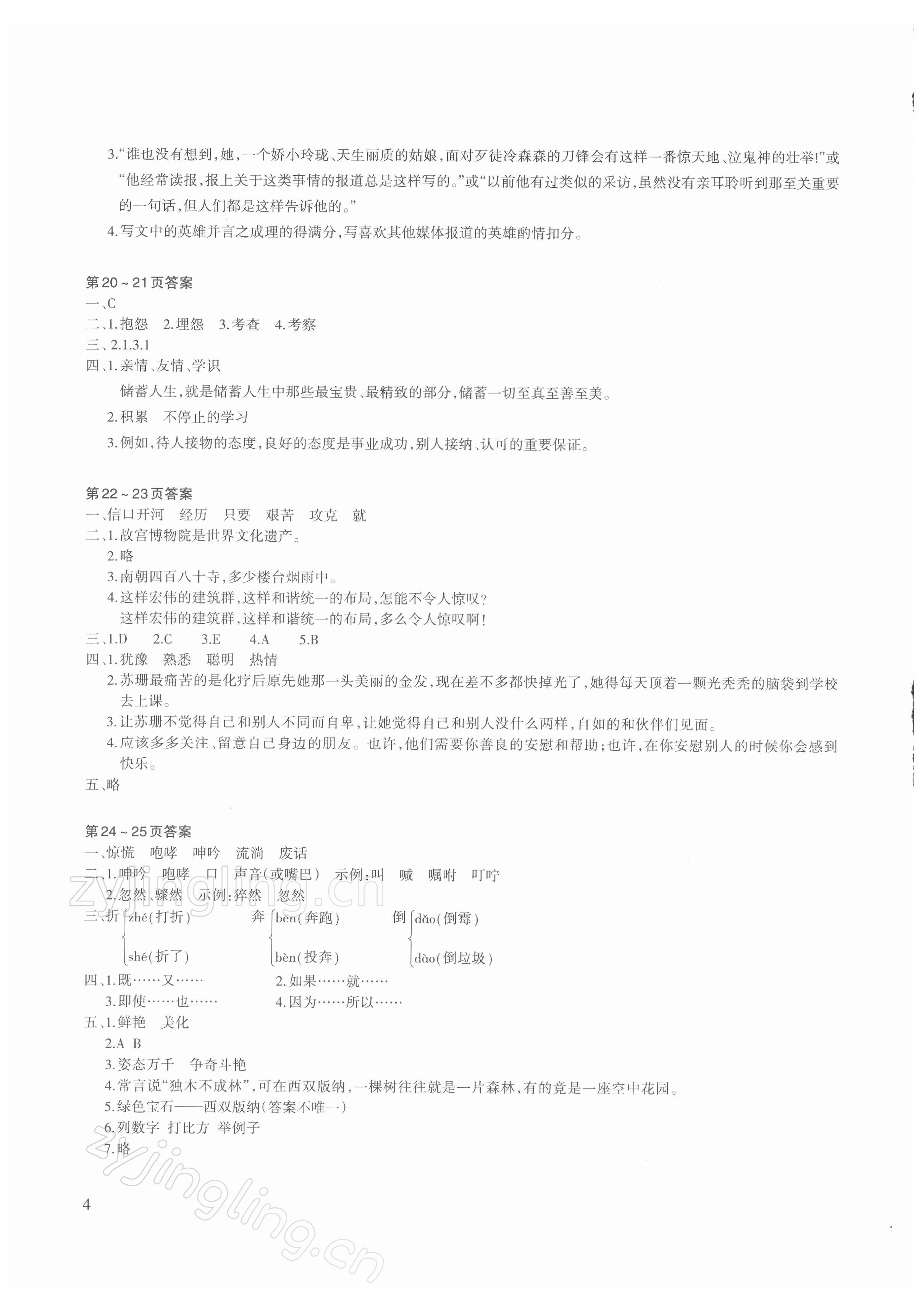 3.“谁也没有想到，她，一个娇小玲珑、天生丽质的姑娘，面对歹徒冷森森的刀锋会有这样一番惊天地、泣鬼神的壮举!”或“他经常读报，报上关于这类事情的报道总是这样写的。”或“以前他有过类似的采访，虽然没有亲耳聆听到那至关重要的一句话，但人们都是这样告诉他的。”

4.写文中的英雄并言之成理的得满分，写喜欢其他媒体报道的英雄酌情扣分。

第20~21页答案
一、C
二、1.抱怨　2.埋怨　3.考查　4.考察
三、2.1.3.1
四、1.亲情、友情、学识
储蓄人生，就是储蓄人生中那些最宝贵、最精致的部分，储蓄一切至真至善至美。
2.积累　不停止的学习
3.例如，待人接物的态度，良好的态度是事业成功，别人接纳、认可的重要保证。

第22~23页答案
一、信口开河　经历　只要　艰苦　攻克　就
二、1.故宫博物院是世界文化遗产。
2.略
3.南朝四百八十寺，多少楼台烟雨中。
4.这样宏伟的建筑群，这样和谐统一的布局，怎能不令人惊叹?
这样宏伟的建筑群，这样和谐统一的布局，多么令人惊叹啊!
三、1.D　2.C　3.E　4.A　5.B
四、1.犹豫　熟悉　聪明　热情
2.苏珊最痛苦的是化疗后原先她那一头美丽的金发，现在差不多都快掉光了，她得每天顶着一颗光秃秃的脑袋到学校去上课。
3.让苏珊不觉得自己和别人不同而自卑，让她觉得自己和别人没什么两样，自如的和伙伴们见面。
4.应该多多关注、留意自己身边的朋友。也许，他们需要你善良的安慰和帮助；也许，在你安慰别人的时候你会感到快乐。
五、略

第24~25页答案
一、惊慌　咆哮　呻吟　流淌　废话
二、1.呻吟　咆哮　口　声音(或嘴巴)　示例:叫　喊　嘱咐　叮咛
2.忽然、骤然　示例:猝然　忽然
三、折 zhé(打折) shé(折了)　奔 bēn(奔跑) bèn(投奔)　倒 dǎo(倒霉) dào(倒垃圾)
四、1.既……又……　2.如果……就……
3.即使……也……　4.因为……所以……
五、1.鲜艳　美化
2.A　B
3.姿态万千　争奇斗艳
4.常言说“独木不成林”，可在西双版纳，一棵树往往就是一片森林，有的竟是一座空中花园。
5.绿色宝石——西双版纳(答案不唯一)
6.列数字　打比方　举例子
7.略

4

zyjingling.cn
zyjingling.cn